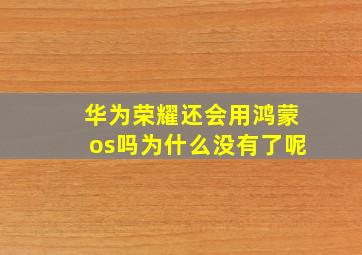 华为荣耀还会用鸿蒙os吗为什么没有了呢